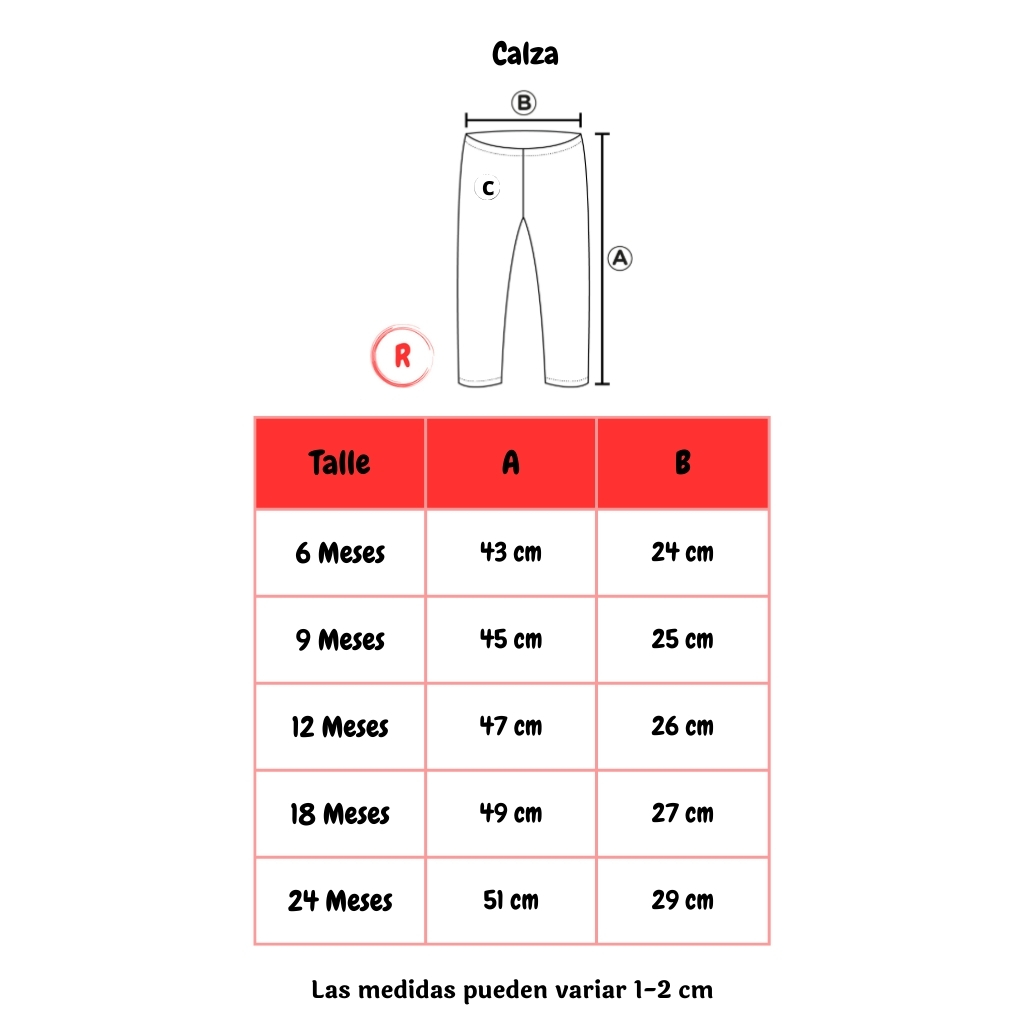 Calza

B

C

A

R

| Talle | A | B |
|---|---|---|
| 6 Meses | 43 cm | 24 cm |
| 9 Meses | 45 cm | 25 cm |
| 12 Meses | 47 cm | 26 cm |
| 18 Meses | 49 cm | 27 cm |
| 24 Meses | 51 cm | 29 cm |

Las medidas pueden variar 1-2 cm